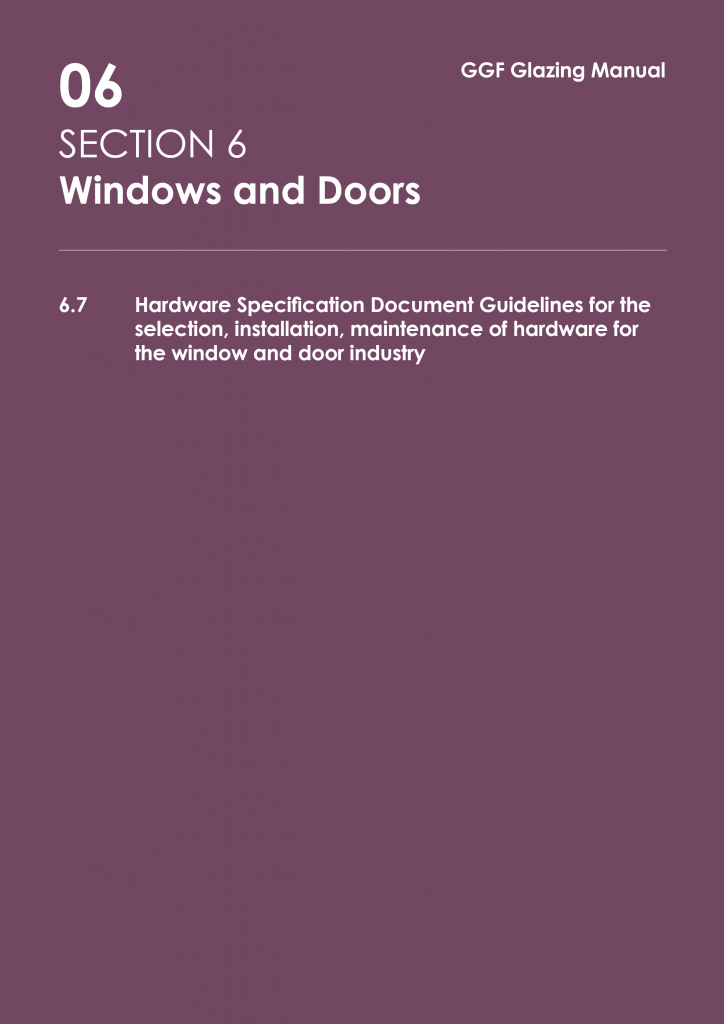 06

GGF Glazing Manual

SECTION 6
Windows and Doors

6.7 Hardware Specification Document Guidelines for the selection, installation, maintenance of hardware for the window and door industry